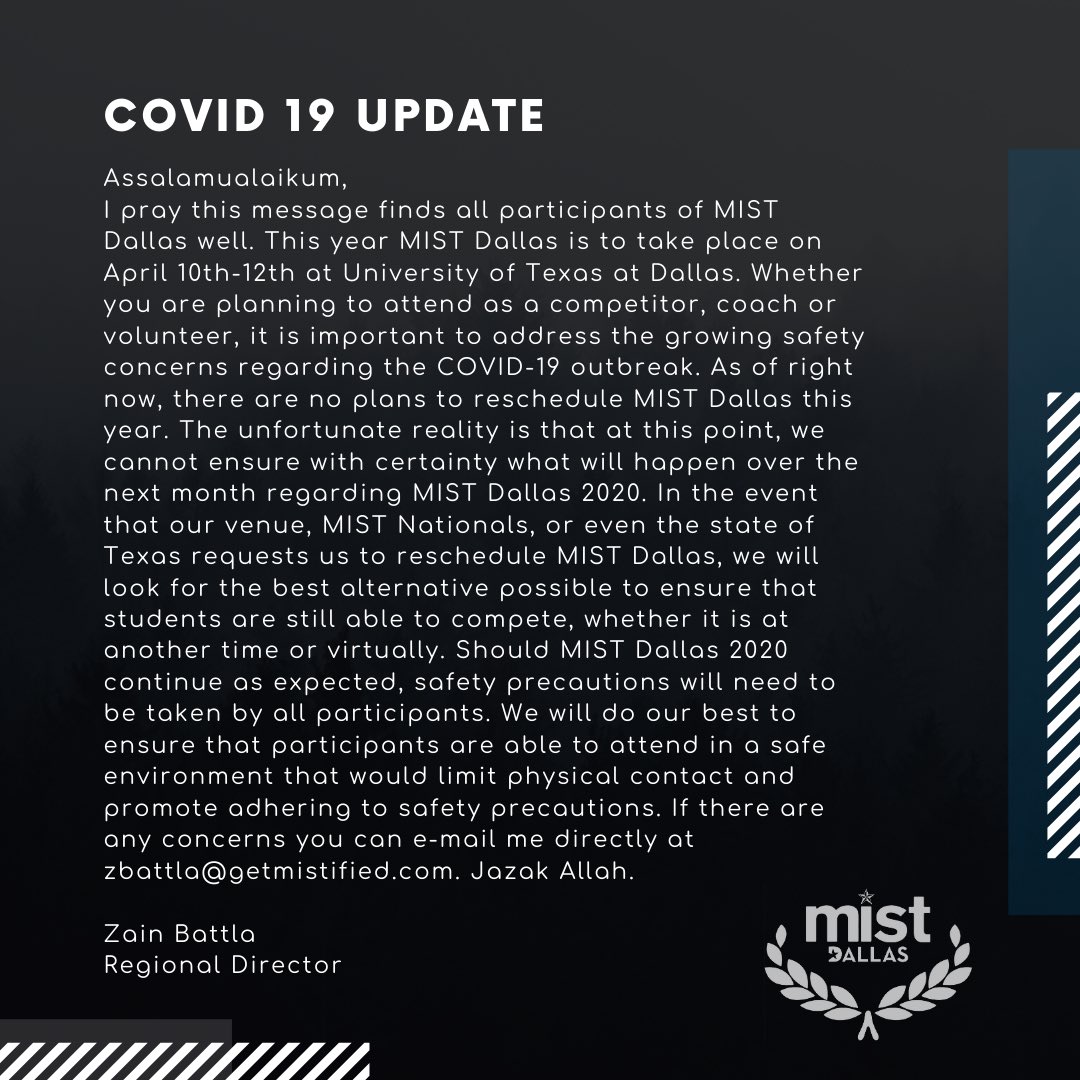 COVID 19 UPDATE

Assalamualaikum,
I pray this message finds all participants of MIST Dallas well. This year MIST Dallas is to take place on April 10th-12th at University of Texas at Dallas. Whether you are planning to attend as a competitor, coach or volunteer, it is important to address the growing safety concerns regarding the COVID-19 outbreak. As of right now, there are no plans to reschedule MIST Dallas this year. The unfortunate reality is that at this point, we cannot ensure with certainty what will happen over the next month regarding MIST Dallas 2020. In the event that our venue, MIST Nationals, or even the state of Texas requests us to reschedule MIST Dallas, we will look for the best alternative possible to ensure that students are still able to compete, whether it is at another time or virtually. Should MIST Dallas 2020 continue as expected, safety precautions will need to be taken by all participants. We will do our best to ensure that participants are able to attend in a safe environment that would limit physical contact and promote adhering to safety precautions. If there are any concerns you can e-mail me directly at zbattla@getmistified.com. Jazak Allah.

Zain Battla
Regional Director

mist
DALLAS